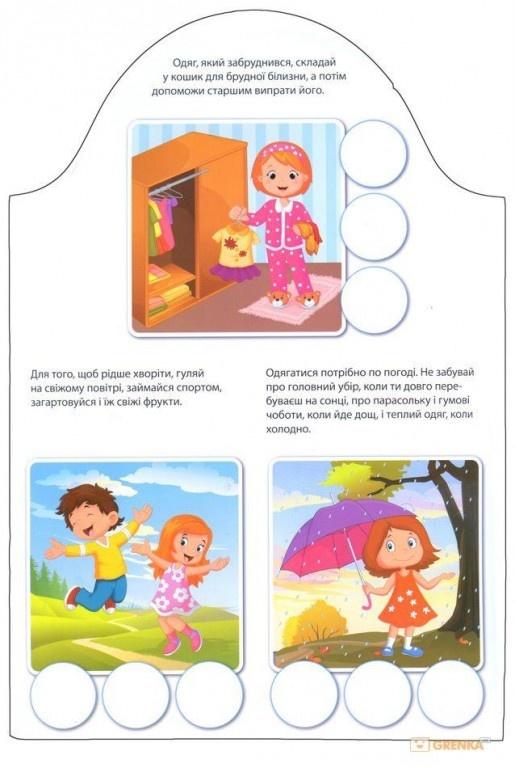 Одяг, який забруднився, складай у кошик для брудної білизни, а потім допоможи старшим випрати його.

Для того, щоб рідше хворіти, гуляй на свіжому повітрі, займайся спортом, загартовуйся і їж свіжі фрукти.

Одягатися потрібно по погоді. Не забувай про головний убір, коли ти довго перебуваєш на сонці, про парасольку і гумові чоботи, коли йде дощ, і теплий одяг, коли холодно.

GRENKA